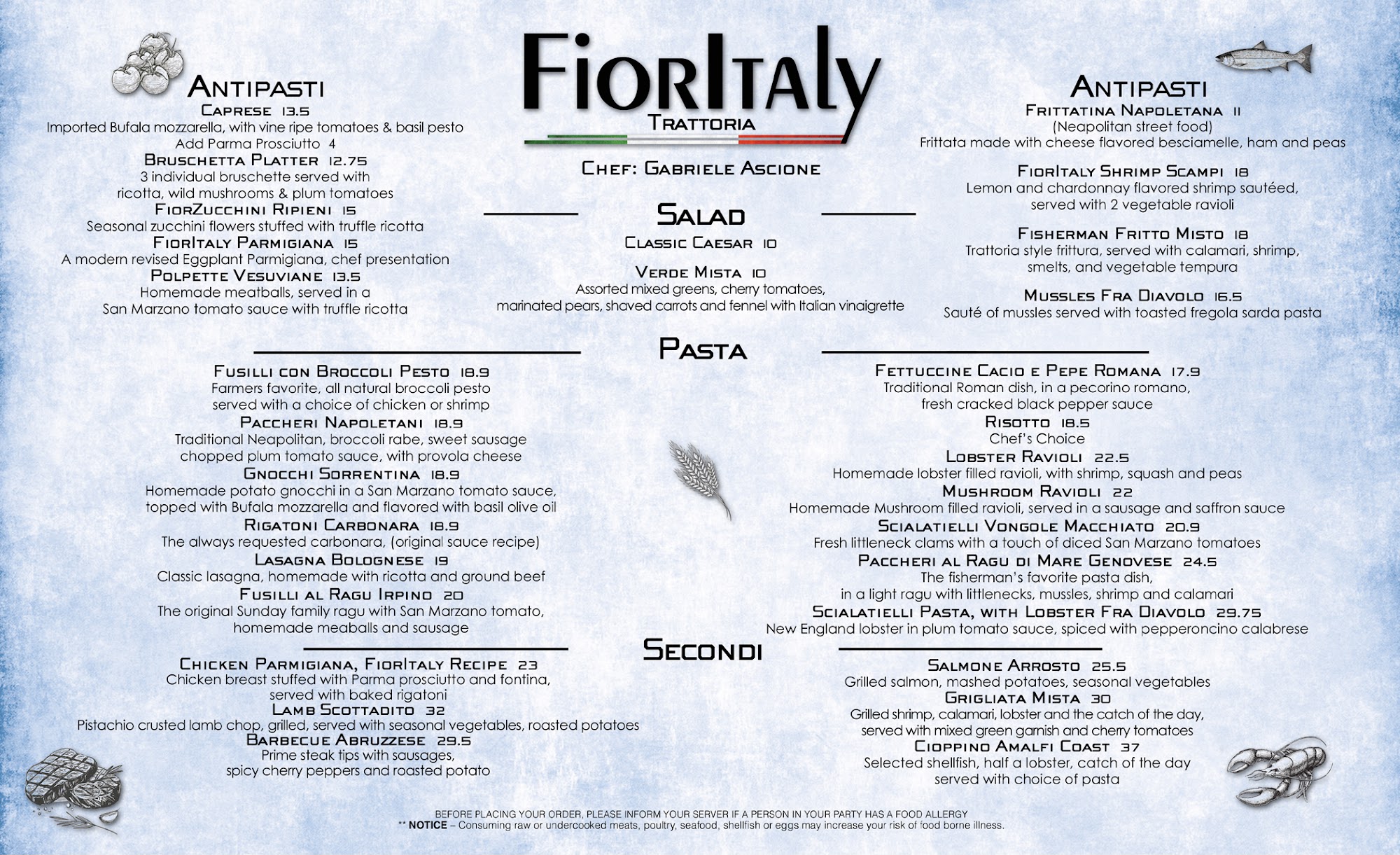 FiorItaly
Trattoria

Chef: Gabriele Ascione

Antipasti
Caprese 13.5
Imported Bufala mozzarella, with vine ripe tomatoes & basil pesto
Add Parma Prosciutto 4
Bruschetta Platter 12.75
3 individual bruschette served with ricotta, wild mushrooms & plum tomatoes
FiorZucchini Ripieni 15
Seasonal zucchini flowers stuffed with truffle ricotta
FiorItaly Parmigiana 15
A modern revised Eggplant Parmigiana, chef presentation
Polpette Vesuviane 13.5
Homemade meatballs, served in a San Marzano tomato sauce with truffle ricotta

Salad
Classic Caesar 10
Verde Mista 10
Assorted mixed greens, cherry tomatoes, marinated pears, shaved carrots and fennel with Italian vinaigrette

Antipasti
Frittatina Napoletana 11
(Neapolitan street food)
Frittata made with cheese flavored besciamelle, ham and peas
FiorItaly Shrimp Scampi 18
Lemon and chardonnay flavored shrimp sautéed, served with 2 vegetable ravioli
Fisherman Fritto Misto 18
Trattoria style frittura, served with calamari, shrimp, smelts, and vegetable tempura
Mussles Fra Diavolo 16.5
Sauté of mussles served with toasted fregola sarda pasta

Pasta
Fusilli con Broccoli Pesto 18.9
Farmers favorite, all natural broccoli pesto served with a choice of chicken or shrimp
Paccheri Napoletani 18.9
Traditional Neapolitan, broccoli rabe, sweet sausage chopped plum tomato sauce, with provola cheese
Gnocchi Sorrentina 18.9
Homemade potato gnocchi in a San Marzano tomato sauce, topped with Bufala mozzarella and flavored with basil olive oil
Rigatoni Carbonara 18.9
The always requested carbonara, (original sauce recipe)
Lasagna Bolognese 19
Classic lasagna, homemade with ricotta and ground beef
Fusilli al Ragu Irpino 20
The original Sunday family ragu with San Marzano tomato, homemade meaballs and sausage

Fettuccine Cacio e Pepe Romana 17.9
Traditional Roman dish, in a pecorino romano, fresh cracked black pepper sauce
Risotto 18.5
Chef's Choice
Lobster Ravioli 22.5
Homemade lobster filled ravioli, with shrimp, squash and peas
Mushroom Ravioli 22
Homemade Mushroom filled ravioli, served in a sausage and saffron sauce
Scialatielli Vongole Macchiato 20.9
Fresh littleneck clams with a touch of diced San Marzano tomatoes
Paccheri al Ragu di Mare Genovese 24.5
The fisherman's favorite pasta dish, in a light ragu with littlenecks, mussles, shrimp and calamari
Scialatielli Pasta, with Lobster Fra Diavolo 29.75
New England lobster in plum tomato sauce, spiced with pepperoncino calabrese

Secondi
Chicken Parmigiana, FiorItaly Recipe 23
Chicken breast stuffed with Parma prosciutto and fontina, served with baked rigatoni
Lamb Scottadito 32
Pistachio crusted lamb chop, grilled, served with seasonal vegetables, roasted potatoes
Barbecue Abruzzese 29.5
Prime steak tips with sausages, spicy cherry peppers and roasted potato

Salmone Arrosto 25.5
Grilled salmon, mashed potatoes, seasonal vegetables
Grigliata Mista 30
Grilled shrimp, calamari, lobster and the catch of the day, served with mixed green garnish and cherry tomatoes
Cioppino Amalfi Coast 37
Selected shellfish, half a lobster, catch of the day served with choice of pasta

BEFORE PLACING YOUR ORDER, PLEASE INFORM YOUR SERVER IF A PERSON IN YOUR PARTY HAS A FOOD ALLERGY
** NOTICE – Consuming raw or undercooked meats, poultry, seafood, shellfish or eggs may increase your risk of food borne illness.